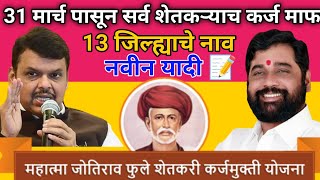 31 मार्च पासून सर्व शेतकऱ्याच कर्ज माफ

13 जिल्ह्याचे नाव

नवीन यादी

महात्मा जोतिराव फुले शेतकरी कर्जमुक्ती योजना